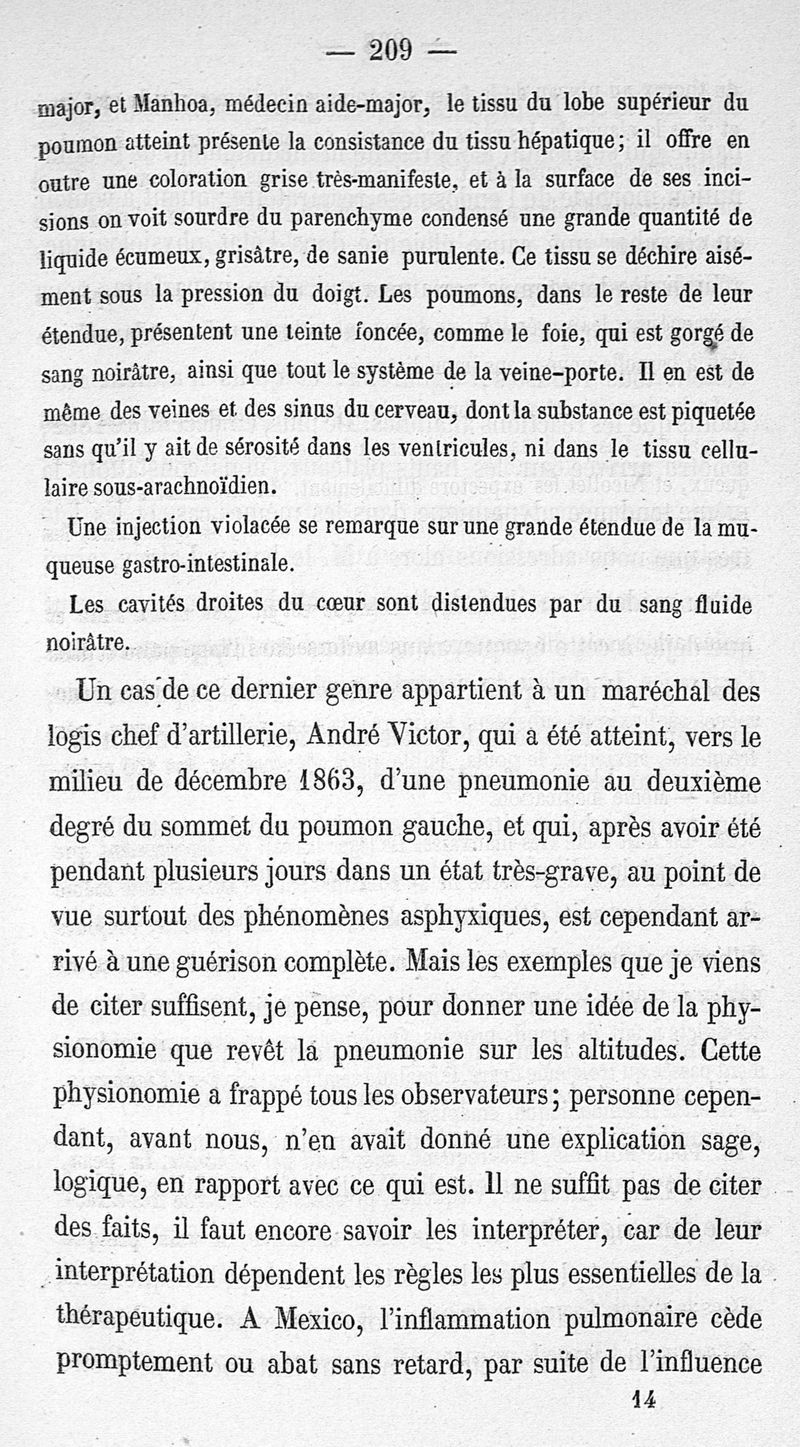 — 209 —

major, et Manhoa, médecin aide-major, le tissu du lobe supérieur du poumon atteint présente la consistance du tissu hépatique; il offre en outre une coloration grise très-manifeste, et à la surface de ses incisions on voit sourdre du parenchyme condensé une grande quantité de liquide écumeux, grisâtre, de sanie purulente. Ce tissu se déchire aisément sous la pression du doigt. Les poumons, dans le reste de leur étendue, présentent une teinte foncée, comme le foie, qui est gorgé de sang noirâtre, ainsi que tout le système de la veine-porte. Il en est de même des veines et des sinus du cerveau, dont la substance est piquetée sans qu'il y ait de sérosité dans les ventricules, ni dans le tissu cellulaire sous-arachnoïdien.

Une injection violacée se remarque sur une grande étendue de la muqueuse gastro-intestinale.

Les cavités droites du cœur sont distendues par du sang fluide noirâtre.

Un cas de ce dernier genre appartient à un maréchal des logis chef d'artillerie, André Victor, qui a été atteint, vers le milieu de décembre 1863, d'une pneumonie au deuxième degré du sommet du poumon gauche, et qui, après avoir été pendant plusieurs jours dans un état très-grave, au point de vue surtout des phénomènes asphyxiques, est cependant arrivé à une guérison complète. Mais les exemples que je viens de citer suffisent, je pense, pour donner une idée de la physionomie que revêt la pneumonie sur les altitudes. Cette physionomie a frappé tous les observateurs; personne cependant, avant nous, n'en avait donné une explication sage, logique, en rapport avec ce qui est. Il ne suffit pas de citer des faits, il faut encore savoir les interpréter, car de leur interprétation dépendent les règles les plus essentielles de la thérapeutique. A Mexico, l'inflammation pulmonaire cède promptement ou abat sans retard, par suite de l'influence

14